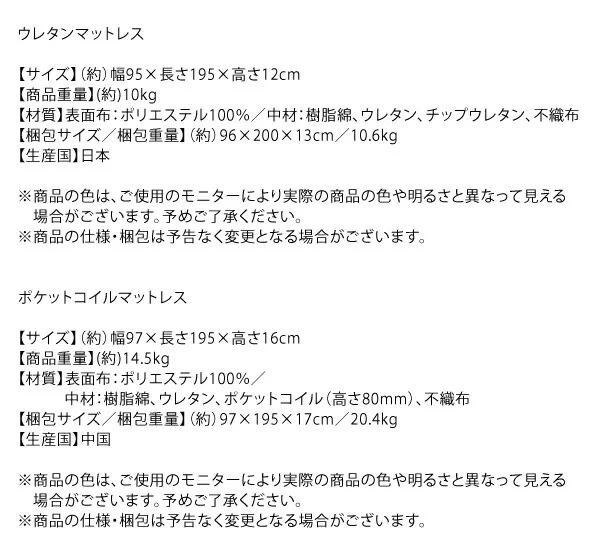 ウレタンマットレス

【サイズ】（約）幅95×長さ195×高さ12cm
【商品重量】(約)10kg
【材質】表面布：ポリエステル100%／中材：樹脂綿、ウレタン、チップウレタン、不織布
【梱包サイズ／梱包重量】（約）96×200×13cm／10.6kg
【生産国】日本

※商品の色は、ご使用のモニターにより実際の商品の色や明るさと異なって見える場合がございます。予めご了承ください。
※商品の仕様・梱包は予告なく変更となる場合がございます。

ポケットコイルマットレス

【サイズ】（約）幅97×長さ195×高さ16cm
【商品重量】(約)14.5kg
【材質】表面布：ポリエステル100%／
中材：樹脂綿、ウレタン、ポケットコイル（高さ80mm）、不織布
【梱包サイズ／梱包重量】（約）97×195×17cm／20.4kg
【生産国】中国

※商品の色は、ご使用のモニターにより実際の商品の色や明るさと異なって見える場合がございます。予めご了承ください。
※商品の仕様・梱包は予告なく変更となる場合がございます。